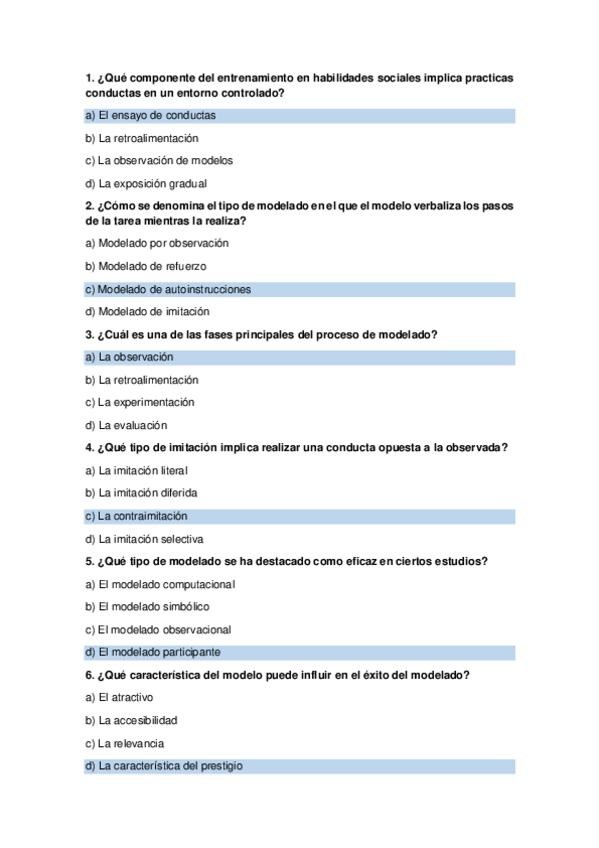 1. ¿Qué componente del entrenamiento en habilidades sociales implica practicas conductas en un entorno controlado?

a) El ensayo de conductas

b) La retroalimentación

c) La observación de modelos

d) La exposición gradual

2. ¿Cómo se denomina el tipo de modelado en el que el modelo verbaliza los pasos de la tarea mientras la realiza?

a) Modelado por observación

b) Modelado de refuerzo

c) Modelado de autoinstrucciones

d) Modelado de imitación

3. ¿Cuál es una de las fases principales del proceso de modelado?

a) La observación

b) La retroalimentación

c) La experimentación

d) La evaluación

4. ¿Qué tipo de imitación implica realizar una conducta opuesta a la observada?

a) La imitación literal

b) La imitación diferida

c) La contraimitación

d) La imitación selectiva

5. ¿Qué tipo de modelado se ha destacado como eficaz en ciertos estudios?

a) El modelado computacional

b) El modelado simbólico

c) El modelado observacional

d) El modelado participante

6. ¿Qué característica del modelo puede influir en el éxito del modelado?

a) El atractivo

b) La accesibilidad

c) La relevancia

d) La característica del prestigio